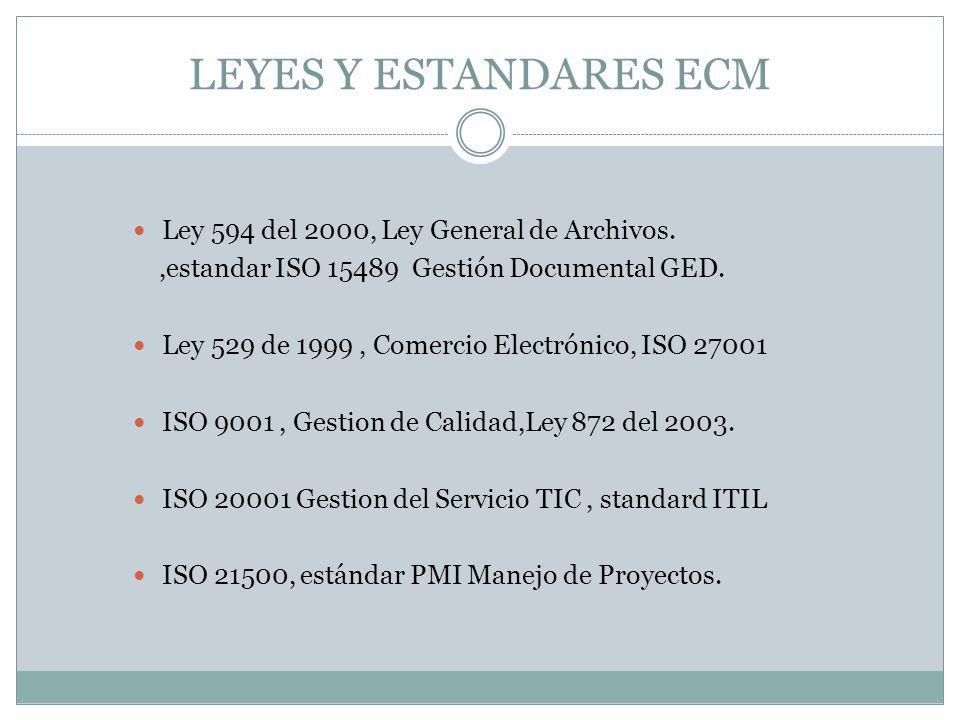 LEYES Y ESTANDARES ECM

Ley 594 del 2000, Ley General de Archivos. ,estandar ISO 15489 Gestión Documental GED.

Ley 529 de 1999 , Comercio Electrónico, ISO 27001

ISO 9001 , Gestion de Calidad,Ley 872 del 2003.

ISO 20001 Gestion del Servicio TIC , standard ITIL

ISO 21500, estándar PMI Manejo de Proyectos.